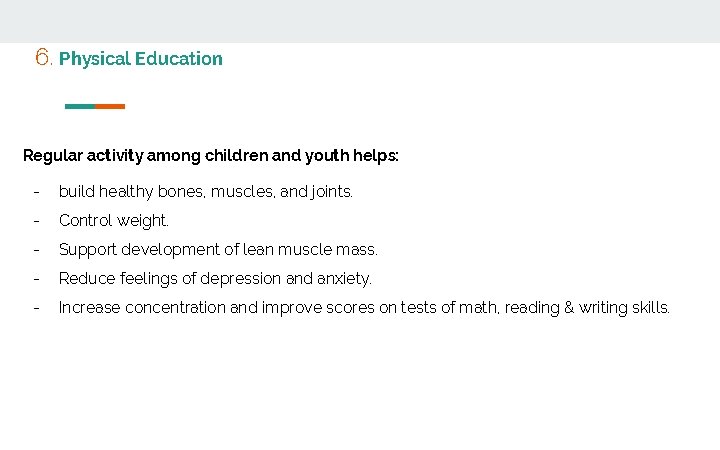 6. Physical Education

Regular activity among children and youth helps:

- build healthy bones, muscles, and joints.
- Control weight.
- Support development of lean muscle mass.
- Reduce feelings of depression and anxiety.
- Increase concentration and improve scores on tests of math, reading & writing skills.